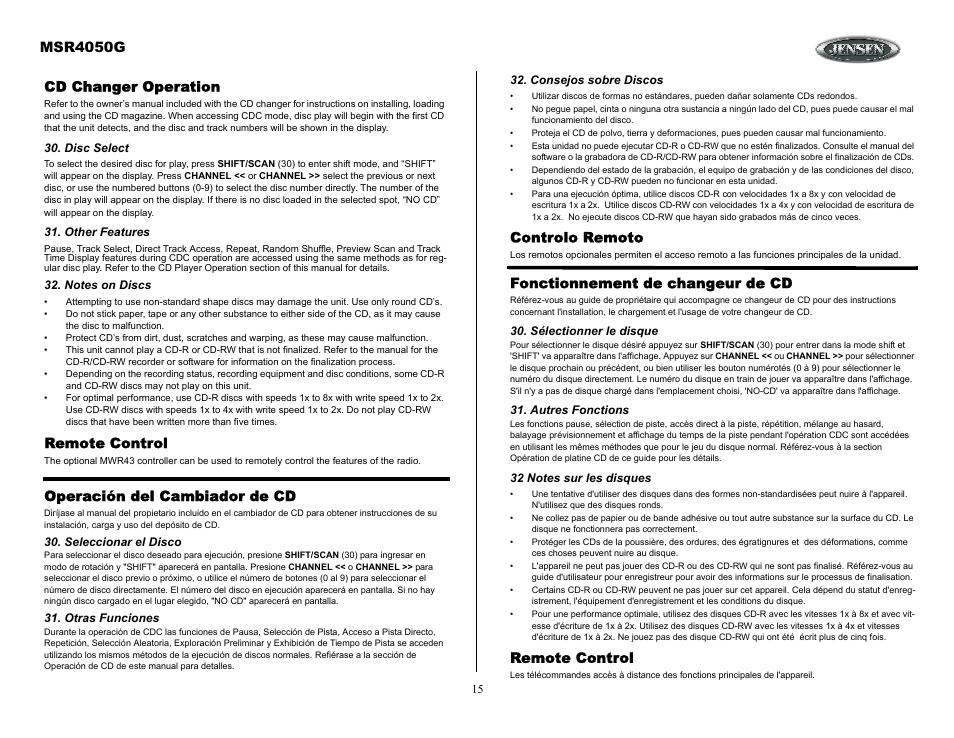 MSR4050G

JENSEN

CD Changer Operation

Refer to the owner's manual included with the CD changer for instructions on installing, loading and using the CD magazine. When accessing CDC mode, disc play will begin with the first CD that the unit detects, and the disc and track numbers will be shown in the display.

30. Disc Select

To select the desired disc for play, press SHIFT/SCAN (30) to enter shift mode, and "SHIFT" will appear on the display. Press CHANNEL << or CHANNEL >> select the previous or next disc, or use the numbered buttons (0-9) to select the disc number directly. The number of the disc in play will appear on the display. If there is no disc loaded in the selected spot, "NO CD" will appear on the display.

31. Other Features

Pause, Track Select, Direct Track Access, Repeat, Random Shuffle, Preview Scan and Track Time Display features during CDC operation are accessed using the same methods as for regular disc play. Refer to the CD Player Operation section of this manual for details.

32. Notes on Discs

• Attempting to use non-standard shape discs may damage the unit. Use only round CD's.
• Do not stick paper, tape or any other substance to either side of the CD, as it may cause the disc to malfunction.
• Protect CD's from dirt, dust, scratches and warping, as these may cause malfunction.
• This unit cannot play a CD-R or CD-RW that is not finalized. Refer to the manual for the CD-R/CD-RW recorder or software for information on the finalization process.
• Depending on the recording status, recording equipment and disc conditions, some CD-R and CD-RW discs may not play on this unit.
• For optimal performance, use CD-R discs with speeds 1x to 8x with write speed 1x to 2x. Use CD-RW discs with speeds 1x to 4x with write speed 1x to 2x. Do not play CD-RW discs that have been written more than five times.

Remote Control

The optional MWR43 controller can be used to remotely control the features of the radio.

Operación del Cambiador de CD

Diríjase al manual del propietario incluido en el cambiador de CD para obtener instrucciones de su instalación, carga y uso del depósito de CD.

30. Seleccionar el Disco

Para seleccionar el disco deseado para ejecución, presione SHIFT/SCAN (30) para ingresar en modo de rotación y "SHIFT" aparecerá en pantalla. Presione CHANNEL << o CHANNEL >> para seleccionar el disco previo o próximo, o utilice el número de botones (0 al 9) para seleccionar el número de disco directamente. El número del disco en ejecución aparecerá en pantalla. Si no hay ningún disco cargado en el lugar elegido, "NO CD" aparecerá en pantalla.

31. Otras Funciones

Durante la operación de CDC las funciones de Pausa, Selección de Pista, Acceso a Pista Directo, Repetición, Selección Aleatoria, Exploración Preliminar y Exhibición de Tiempo de Pista se acceden utilizando los mismos métodos de la ejecución de discos normales. Refiérase a la sección de Operación de CD de este manual para detalles.

32. Consejos sobre Discos

• Utilizar discos de formas no estándares, pueden dañar solamente CDs redondos.
• No pegue papel, cinta o ninguna otra sustancia a ningún lado del CD, pues puede causar el mal funcionamiento del disco.
• Proteja el CD de polvo, tierra y deformaciones, pues pueden causar mal funcionamiento.
• Esta unidad no puede ejecutar CD-R o CD-RW que no estén finalizados. Consulte el manual del software o la grabadora de CD-R/CD-RW para obtener información sobre el finalización de CDs.
• Dependiendo del estado de la grabación, el equipo de grabación y de las condiciones del disco, algunos CD-R y CD-RW pueden no funcionar en esta unidad.
• Para una ejecución óptima, utilice discos CD-R con velocidades 1x a 8x y con velocidad de escritura 1x a 2x. Utilice discos CD-RW con velocidades 1x a 4x y con velocidad de escritura de 1x a 2x. No ejecute discos CD-RW que hayan sido grabados más de cinco veces.

Controlo Remoto

Los remotos opcionales permiten el acceso remoto a las funciones principales de la unidad.

Fonctionnement de changeur de CD

Référez-vous au guide de propriétaire qui accompagne ce changeur de CD pour des instructions concernant l'installation, le chargement et l'usage de votre changeur de CD.

30. Sélectionner le disque

Pour sélectionner le disque désiré appuyez sur SHIFT/SCAN (30) pour entrer dans la mode shift et 'SHIFT' va apparaître dans l'affichage. Appuyez sur CHANNEL << ou CHANNEL >> pour sélectionner le disque prochain ou précédent, ou bien utiliser les bouton numérotés (0 à 9) pour sélectionner le numéro du disque directement. Le numéro du disque en train de jouer va apparaître dans l'affichage. S'il n'y a pas de disque chargé dans l'emplacement choisi, 'NO-CD' va apparaître dans l'affichage.

31. Autres Fonctions

Les fonctions pause, sélection de piste, accès direct à la piste, répétition, mélange au hasard, balayage prévisionnement et affichage du temps de la piste pendant l'opération CDC sont accédées en utilisant les mêmes méthodes que pour le jeu du disque normal. Référez-vous à la section Opération de platine CD de ce guide pour les détails.

32 Notes sur les disques

• Une tentative d'utiliser des disques dans des formes non-standardisées peut nuire à l'appareil. N'utilisez que des disques ronds.
• Ne collez pas de papier ou de bande adhésive ou tout autre substance sur la surface du CD. Le disque ne fonctionnera pas correctement.
• Protéger les CDs de la poussière, des ordures, des égratignures et des déformations, comme ces choses peuvent nuire au disque.
• L'appareil ne peut pas jouer des CD-R ou des CD-RW qui ne sont pas finalisé. Référez-vous au guide d'utilisateur pour enregistreur pour avoir des informations sur le processus de finalisation.
• Certains CD-R ou CD-RW peuvent ne pas jouer sur cet appareil. Cela dépend du statut d'enregistrement, l'équipement d'enregistrement et les conditions du disque.
• Pour une performance optimale, utilisez des disques CD-R avec les vitesses 1x à 8x et avec vitesse d'écriture de 1x à 2x. Utilisez des disques CD-RW avec les vitesses 1x à 4x et vitesses d'écriture de 1x à 2x. Ne jouez pas des disque CD-RW qui ont été écrit plus de cinq fois.

Remote Control

Les télécommandes accès à distance des fonctions principales de l'appareil.

15